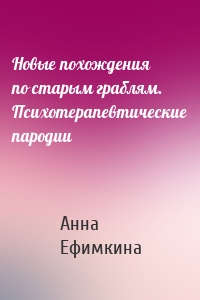 Новые похождения по старым граблям. Психотерапевтические пародии

Анна Ефимкина